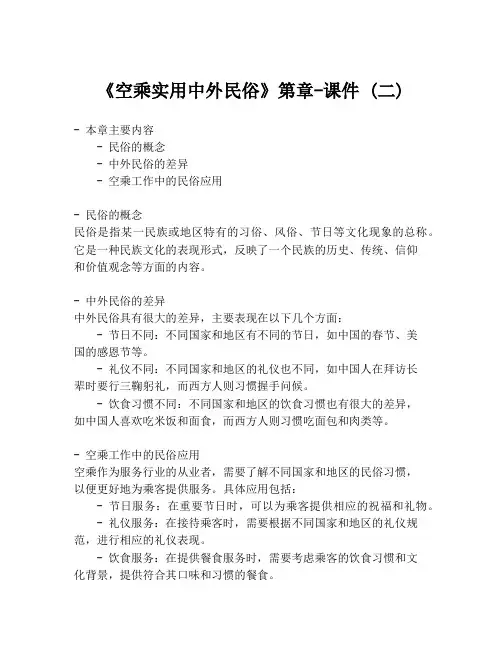 《空乘实用中外民俗》第章-课件（二）

- 本章主要内容
- 民俗的概念
- 中外民俗的差异
- 空乘工作中的民俗应用

- 民俗的概念
民俗是指某一民族或地区特有的习俗、风俗、节日等文化现象的总称。它是一种民族文化的表现形式，反映了一个民族的历史、传统、信仰和价值观念等方面的内容。

- 中外民俗的差异
中外民俗具有很大的差异，主要表现在以下几个方面：
- 节日不同：不同国家和地区有不同的节日，如中国的春节、美国的感恩节等。
- 礼仪不同：不同国家和地区的礼仪也不同，如中国人在拜访长辈时要行三鞠躬礼，而西方人则习惯握手问候。
- 饮食习惯不同：不同国家和地区的饮食习惯也有很大的差异，如中国人喜欢吃米饭和面食，而西方人则习惯吃面包和肉类等。

- 空乘工作中的民俗应用
空乘作为服务行业的从业者，需要了解不同国家和地区的民俗习惯，以便更好地为乘客提供服务。具体应用包括：
- 节日服务：在重要节日时，可以为乘客提供相应的祝福和礼物。
- 礼仪服务：在接待乘客时，需要根据不同国家和地区的礼仪规范，进行相应的礼仪表现。
- 饮食服务：在提供餐食服务时，需要考虑乘客的饮食习惯和文化背景，提供符合其口味和习惯的餐食。